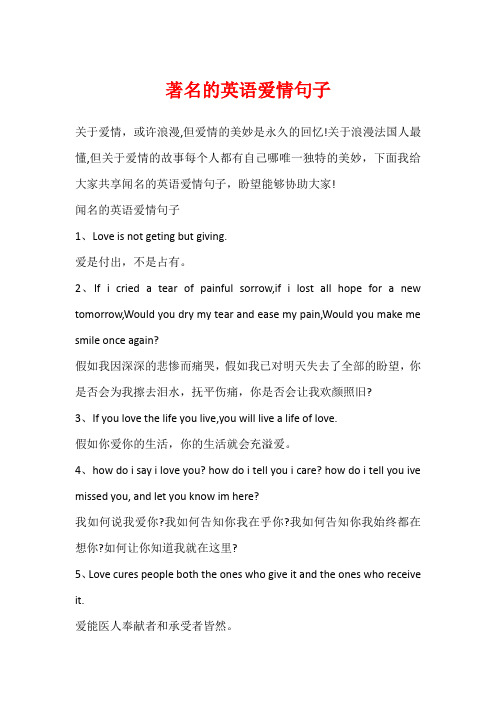 著名的英语爱情句子

关于爱情，或许浪漫,但爱情的美妙是永久的回忆!关于浪漫法国人最懂,但关于爱情的故事每个人都有自己哪唯一独特的美妙，下面我给大家共享闻名的英语爱情句子，盼望能够协助大家!

闻名的英语爱情句子

1、Love is not geting but giving.

爱是付出，不是占有。

2、If i cried a tear of painful sorrow,if i lost all hope for a new tomorrow,Would you dry my tear and ease my pain,Would you make me smile once again?

假如我因深深的悲惨而痛哭，假如我已对明天失去了全部的盼望，你是否会为我擦去泪水，抚平伤痛，你是否会让我欢颜照旧?

3、If you love the life you live,you will live a life of love.

假如你爱你的生活，你的生活就会充溢爱。

4、how do i say i love you? how do i tell you i care? how do i tell you ive missed you, and let you know im here?

我如何说我爱你?我如何告知你我在乎你?我如何告知你我始终都在想你?如何让你知道我就在这里?

5、Love cures people both the ones who give it and the ones who receive it.

爱能医人奉献者和承受者皆然。